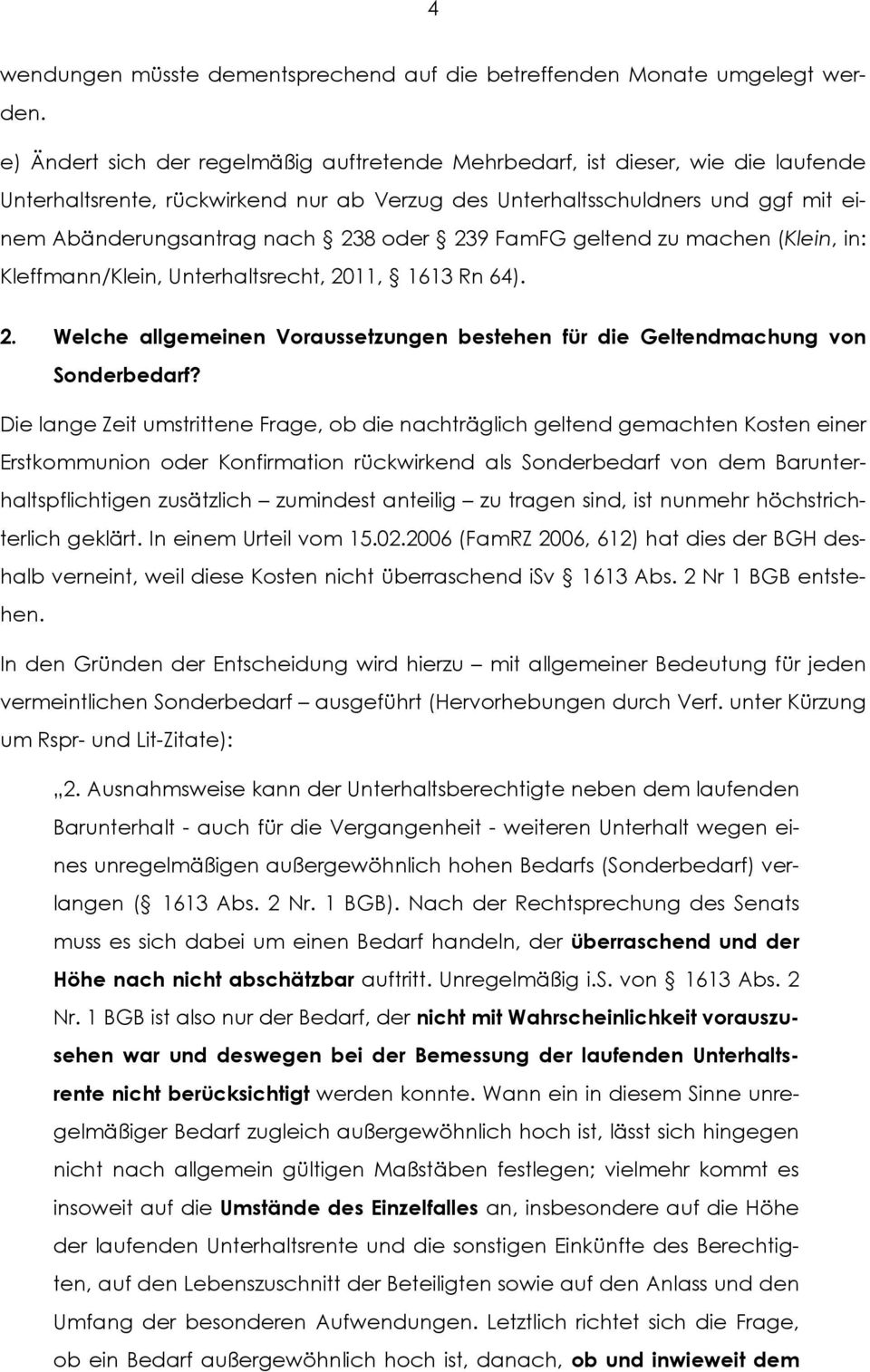 4

wendungen müsste dementsprechend auf die betreffenden Monate umgelegt werden.

e) Ändert sich der regelmäßig auftretende Mehrbedarf, ist dieser, wie die laufende Unterhaltsrente, rückwirkend nur ab Verzug des Unterhaltsschuldners und ggf mit einem Abänderungsantrag nach § 238 oder § 239 FamFG geltend zu machen (Klein, in: Kleffmann/Klein, Unterhaltsrecht, 2011, § 1613 Rn 64).

2. Welche allgemeinen Voraussetzungen bestehen für die Geltendmachung von Sonderbedarf?

Die lange Zeit umstrittene Frage, ob die nachträglich geltend gemachten Kosten einer Erstkommunion oder Konfirmation rückwirkend als Sonderbedarf von dem Barunterhaltspflichtigen zusätzlich – zumindest anteilig – zu tragen sind, ist nunmehr höchstrichterlich geklärt. In einem Urteil vom 15.02.2006 (FamRZ 2006, 612) hat dies der BGH deshalb verneint, weil diese Kosten nicht überraschend iSv § 1613 Abs. 2 Nr 1 BGB entstehen.

In den Gründen der Entscheidung wird hierzu – mit allgemeiner Bedeutung für jeden vermeintlichen Sonderbedarf – ausgeführt (Hervorhebungen durch Verf. unter Kürzung um Rspr- und Lit-Zitate):

„2. Ausnahmsweise kann der Unterhaltsberechtigte neben dem laufenden Barunterhalt - auch für die Vergangenheit - weiteren Unterhalt wegen eines unregelmäßigen außergewöhnlich hohen Bedarfs (Sonderbedarf) verlangen (§ 1613 Abs. 2 Nr. 1 BGB). Nach der Rechtsprechung des Senats muss es sich dabei um einen Bedarf handeln, der überraschend und der Höhe nach nicht abschätzbar auftritt. Unregelmäßig i.S. von § 1613 Abs. 2 Nr. 1 BGB ist also nur der Bedarf, der nicht mit Wahrscheinlichkeit vorauszusehen war und deswegen bei der Bemessung der laufenden Unterhaltsrente nicht berücksichtigt werden konnte. Wann ein in diesem Sinne unregelmäßiger Bedarf zugleich außergewöhnlich hoch ist, lässt sich hingegen nicht nach allgemein gültigen Maßstäben festlegen; vielmehr kommt es insoweit auf die Umstände des Einzelfalles an, insbesondere auf die Höhe der laufenden Unterhaltsrente und die sonstigen Einkünfte des Berechtigten, auf den Lebenszuschnitt der Beteiligten sowie auf den Anlass und den Umfang der besonderen Aufwendungen. Letztlich richtet sich die Frage, ob ein Bedarf außergewöhnlich hoch ist, danach, ob und inwieweit dem